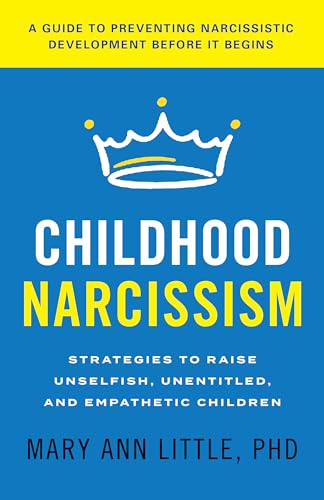 A GUIDE TO PREVENTING NARCISSISTIC DEVELOPMENT BEFORE IT BEGINS

CHILDHOOD NARCISSISM

STRATEGIES TO RAISE UNSELFISH, UNENTITLED, AND EMPATHETIC CHILDREN

MARY ANN LITTLE, PHD